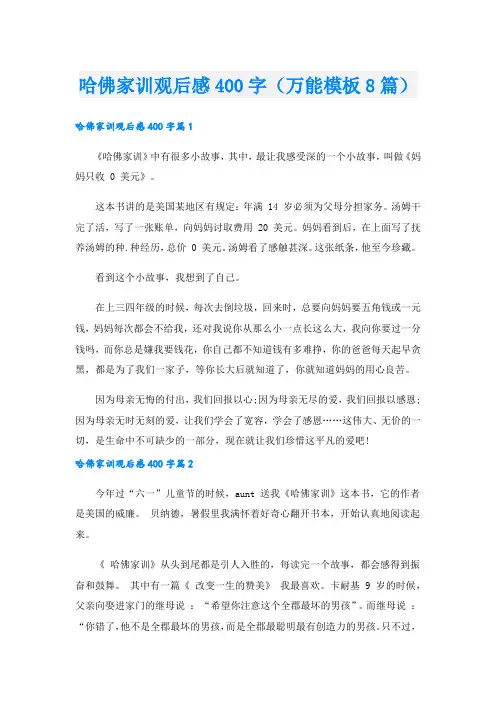 哈佛家训观后感400字（万能模板8篇）

哈佛家训观后感400字篇1

《哈佛家训》中有很多小故事，其中，最让我感受深的一个小故事，叫做《妈妈只收 0 美元》。

这本书讲的是美国某地区有规定：年满 14 岁必须为父母分担家务。汤姆干完了活，写了一张账单，向妈妈讨取费用 20 美元。妈妈看到后，在上面写了抚养汤姆的种.种经历，总价 0 美元。汤姆看了感触甚深。这张纸条，他至今珍藏。

看到这个小故事，我想到了自己。

在上三四年级的时候，每次去倒垃圾，回来时，总要向妈妈要五角钱或一元钱，妈妈每次都会不给我，还对我说你从那么小一点长这么大，我向你要过一分钱吗，而你总是嫌我要钱花，你自己都不知道钱有多难挣，你的爸爸每天起早贪黑，都是为了我们一家子，等你长大后就知道了，你就知道妈妈的用心良苦。

因为母亲无悔的付出，我们回报以心;因为母亲无尽的爱，我们回报以感恩;因为母亲无时无刻的爱，让我们学会了宽容，学会了感恩……这伟大、无价的一切，是生命中不可缺少的一部分，现在就让我们珍惜这平凡的爱吧!

哈佛家训观后感400字篇2

今年过“六一”儿童节的时候，aunt 送我《哈佛家训》这本书，它的作者是美国的威廉。 贝纳德，暑假里我满怀着好奇心翻开书本，开始认真地阅读起来。

《 哈佛家训》从头到尾都是引人入胜的，每读完一个故事，都会感得到振奋和鼓舞。 其中有一篇《 改变一生的赞美》 我最喜欢。卡耐基 9 岁的时候，父亲向要进家门的继母说 ：“希望你注意这个全郡最坏的男孩”。而继母说 ：“你错了，他不是全郡最坏的男孩，而是全郡最聪明最有创造力的男孩。只不过，